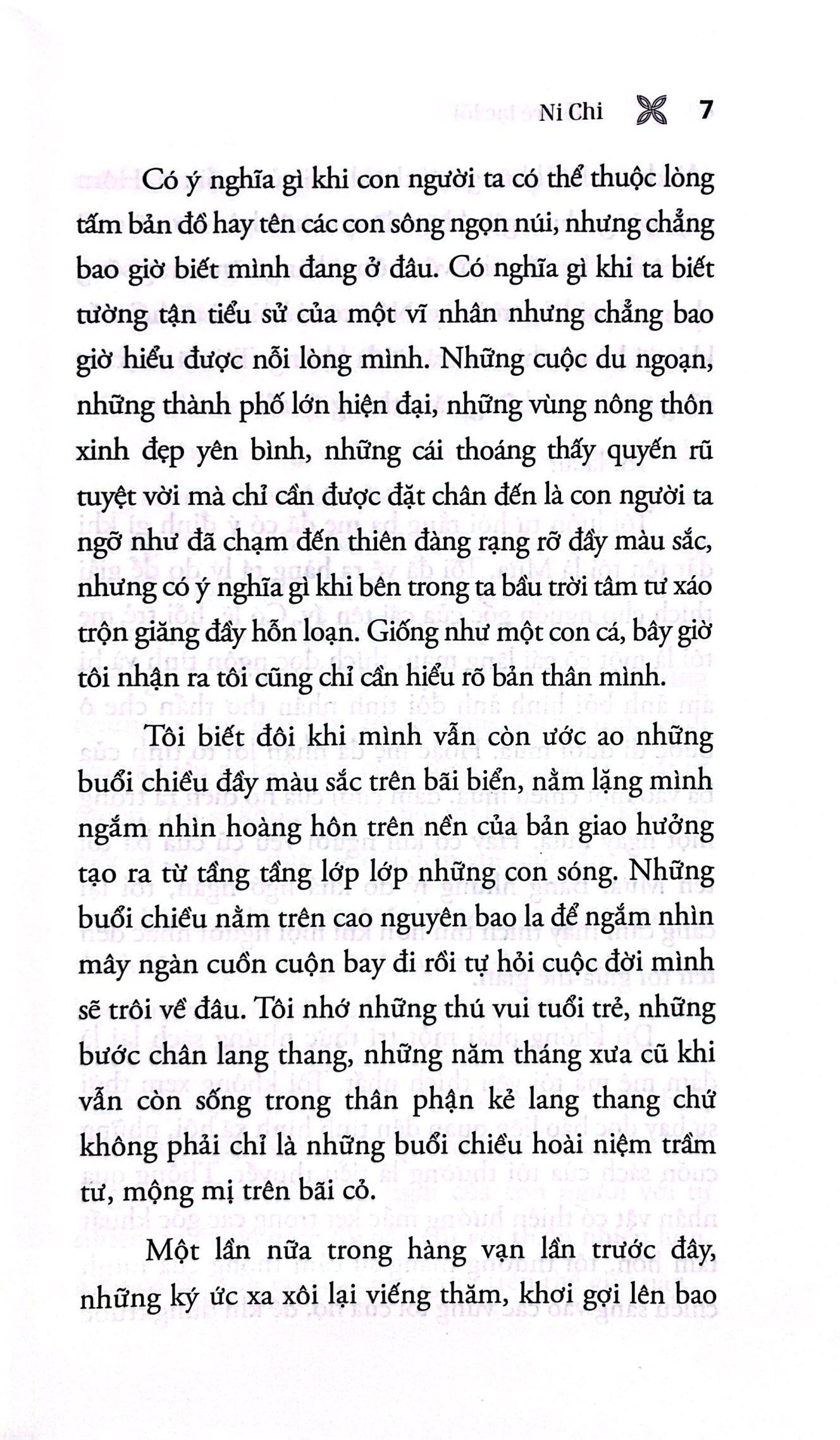 Ni Chi 7

Có ý nghĩa gì khi con người ta có thể thuộc lòng tấm bản đồ hay tên các con sông ngọn núi, nhưng chẳng bao giờ biết mình đang ở đâu. Có nghĩa gì khi ta biết tường tận tiểu sử của một vĩ nhân nhưng chẳng bao giờ hiểu được nỗi lòng mình. Những cuộc du ngoạn, những thành phố lớn hiện đại, những vùng nông thôn xinh đẹp yên bình, những cái thoáng thấy quyến rũ tuyệt vời mà chỉ cần được đặt chân đến là con người ta ngỡ như đã chạm đến thiên đàng rạng rỡ đầy màu sắc, nhưng có ý nghĩa gì khi bên trong ta bầu trời tâm tư xáo trộn giăng đầy hỗn loạn. Giống như một con cá, bây giờ tôi nhận ra tôi cũng chỉ cần hiểu rõ bản thân mình.

Tôi biết đôi khi mình vẫn còn ước ao những buổi chiều đầy màu sắc trên bãi biển, nằm lặng mình ngắm nhìn hoàng hôn trên nền của bản giao hưởng tạo ra từ tầng tầng lớp lớp những con sóng. Những buổi chiều nằm trên cao nguyên bao la để ngắm nhìn mây ngàn cuồn cuộn bay đi rồi tự hỏi cuộc đời mình sẽ trôi về đâu. Tôi nhớ những thú vui tuổi trẻ, những bước chân lang thang, những năm tháng xưa cũ khi vẫn còn sống trong thân phận kẻ lang thang chứ không phải chỉ là những buổi chiều hoài niệm trầm tư, mộng mị trên bãi cỏ.

Một lần nữa trong hàng vạn lần trước đây, những ký ức xa xôi lại viếng thăm, khơi gợi lên bao